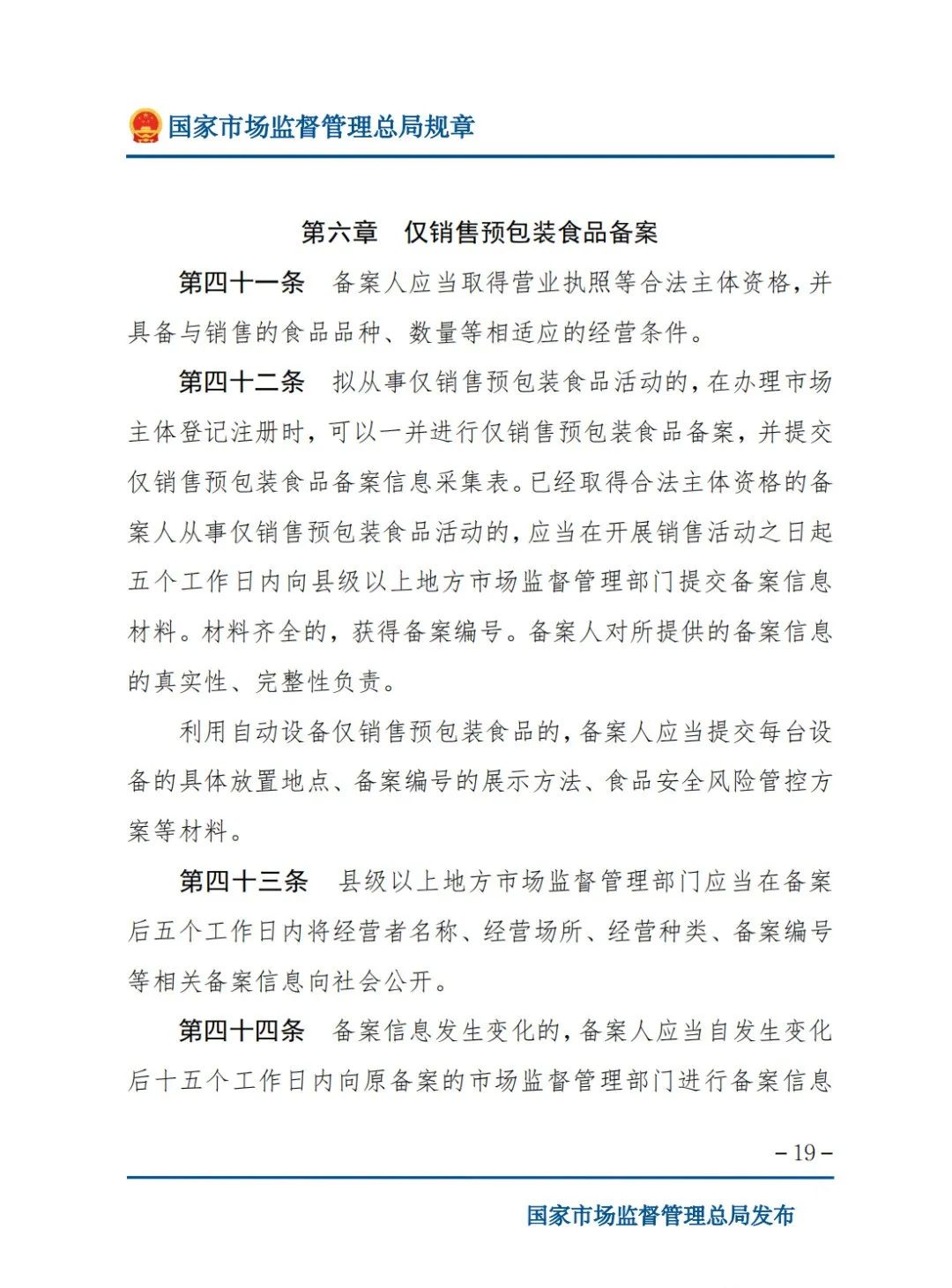 国家市场监督管理总局规章

第六章　仅销售预包装食品备案

第四十一条　备案人应当取得营业执照等合法主体资格，并具备与销售的食品品种、数量等相适应的经营条件。

第四十二条　拟从事仅销售预包装食品活动的，在办理市场主体登记注册时，可以一并进行仅销售预包装食品备案，并提交仅销售预包装食品备案信息采集表。已经取得合法主体资格的备案人从事仅销售预包装食品活动的，应当在开展销售活动之日起五个工作日内向县级以上地方市场监督管理部门提交备案信息材料。材料齐全的，获得备案编号。备案人对所提供的备案信息的真实性、完整性负责。

利用自动设备仅销售预包装食品的，备案人应当提交每台设备的具体放置地点、备案编号的展示方法、食品安全风险管控方案等材料。

第四十三条　县级以上地方市场监督管理部门应当在备案后五个工作日内将经营者名称、经营场所、经营种类、备案编号等相关备案信息向社会公开。

第四十四条　备案信息发生变化的，备案人应当自发生变化后十五个工作日内向原备案的市场监督管理部门进行备案信息

－19－

国家市场监督管理总局发布